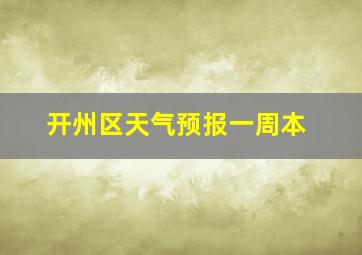 开州区天气预报一周本